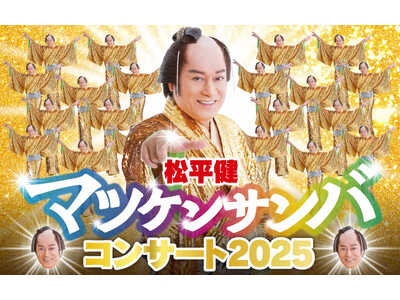 松平健
マツケンサンバ
コンサート2025